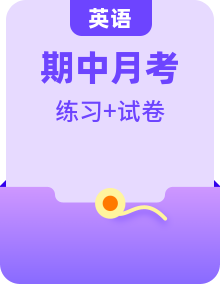 英语

期中月考

练习+试卷